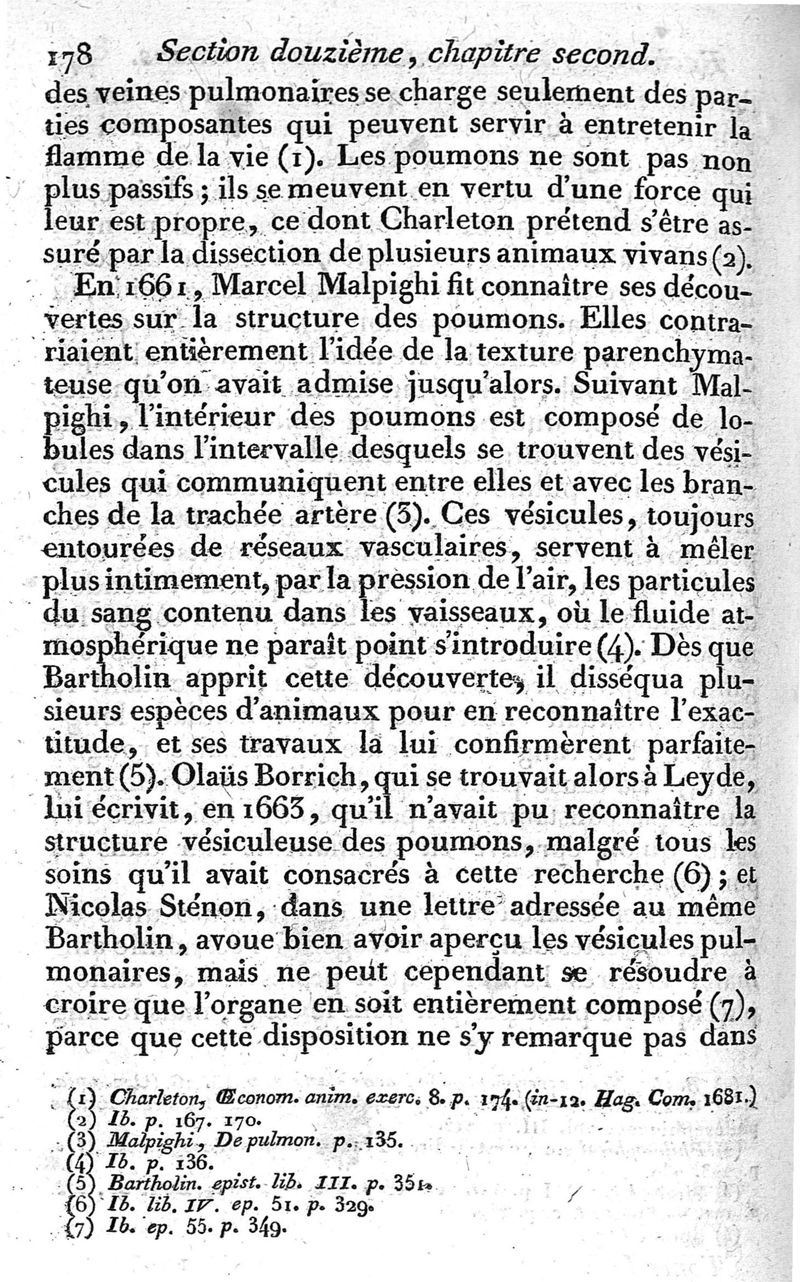 178 Section douzième, chapitre second.

des veines pulmonaires se charge seulement des parties composantes qui peuvent servir à entretenir la flamme de la vie (1). Les poumons ne sont pas non plus passifs ; ils se meuvent en vertu d'une force qui leur est propre, ce dont Charleton prétend s'être assuré par la dissection de plusieurs animaux vivans (2).

En 1661, Marcel Malpighi fit connaître ses découvertes sur la structure des poumons. Elles contrariaient entièrement l'idée de la texture parenchymateuse qu'on avait admise jusqu'alors. Suivant Malpighi, l'intérieur des poumons est composé de lobules dans l'intervalle desquels se trouvent des vésicules qui communiquent entre elles et avec les branches de la trachée artère (3). Ces vésicules, toujours entourées de réseaux vasculaires, servent à mêler plus intimement, par la pression de l'air, les particules du sang contenu dans les vaisseaux, où le fluide atmosphérique ne paraît point s'introduire (4). Dès que Bartholin apprit cette découverte, il disséqua plusieurs espèces d'animaux pour en reconnaître l'exactitude, et ses travaux la lui confirmèrent parfaitement (5). Olaüs Borrich, qui se trouvait alors à Leyde, lui écrivit, en 1663, qu'il n'avait pu reconnaître la structure vésiculeuse des poumons, malgré tous les soins qu'il avait consacrés à cette recherche (6) ; et Nicolas Sténon, dans une lettre adressée au même Bartholin, avoue bien avoir aperçu les vésicules pulmonaires, mais ne peut cependant se résoudre à croire que l'organe en soit entièrement composé (7), parce que cette disposition ne s'y remarque pas dans

(1) Charleton, Œconom. anim. exerc. 8. p. 174. (in-12. Hag. Com. 1681.)
(2) Ib. p. 167. 170.
(3) Malpighi, De pulmon. p. 135.
(4) Ib. p. 136.
(5) Bartholin. epist. lib. III. p. 351.
(6) Ib. lib. IV. ep. 51. p. 329.
(7) Ib. ep. 55. p. 349.